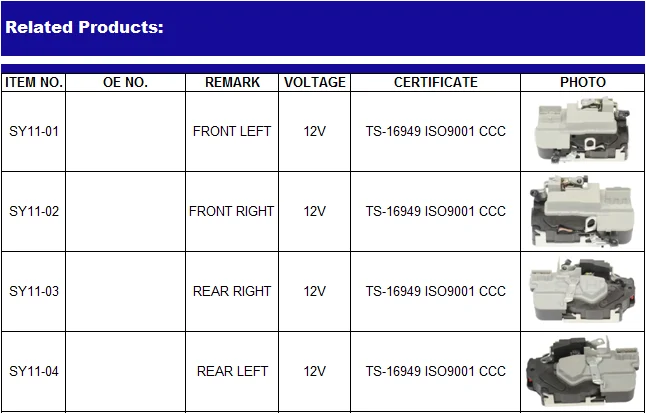 Related Products:

| ITEM NO. | OE NO. | REMARK | VOLTAGE | CERTIFICATE | PHOTO |
|---|---|---|---|---|---|
| SY11-01 | | FRONT LEFT | 12V | TS-16949 ISO9001 CCC | |
| SY11-02 | | FRONT RIGHT | 12V | TS-16949 ISO9001 CCC | |
| SY11-03 | | REAR RIGHT | 12V | TS-16949 ISO9001 CCC | |
| SY11-04 | | REAR LEFT | 12V | TS-16949 ISO9001 CCC | |